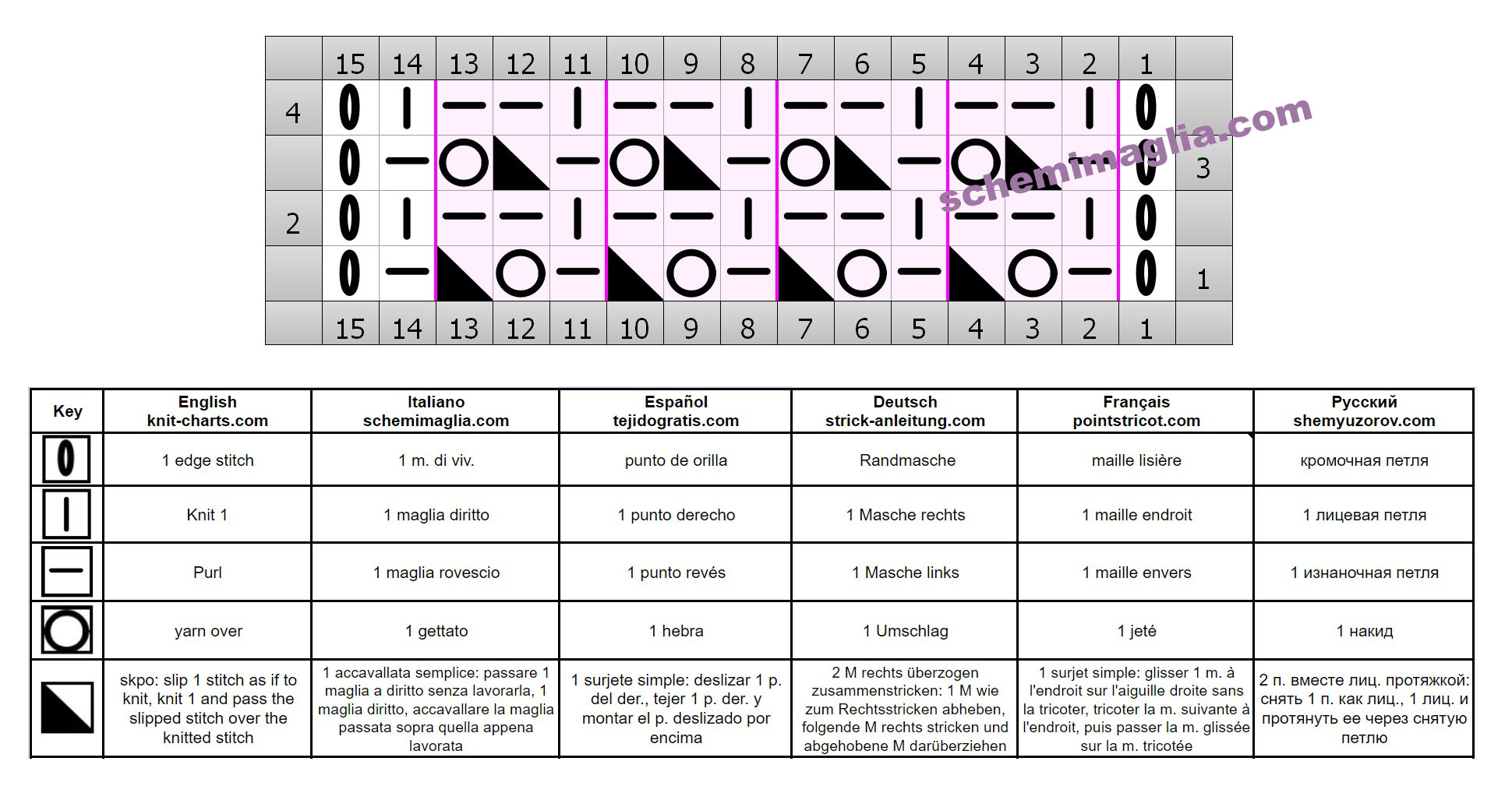 | | 15 | 14 | 13 | 12 | 11 | 10 | 9 | 8 | 7 | 6 | 5 | 4 | 3 | 2 | 1 | |
|---|---|---|---|---|---|---|---|---|---|---|---|---|---|---|---|---|
| 4 | | | | | | | | | | | | | | | | |
| | | | | | | | | | | | | | | | | 3 |
| 2 | | | | | | | | | | | | | | | | |
| | | | | | | | | | | | | | | | | 1 |
| | 15 | 14 | 13 | 12 | 11 | 10 | 9 | 8 | 7 | 6 | 5 | 4 | 3 | 2 | 1 | |

schemimaglia.com

| Key | English knit-charts.com | Italiano schemimaglia.com | Español tejidogratis.com | Deutsch strick-anleitung.com | Français pointstricot.com | Русский shemyuzorov.com |
|---|---|---|---|---|---|---|
| | 1 edge stitch | 1 m. di viv. | punto de orilla | Randmasche | maille lisière | кромочная петля |
| | Knit 1 | 1 maglia diritto | 1 punto derecho | 1 Masche rechts | 1 maille endroit | 1 лицевая петля |
| | Purl | 1 maglia rovescio | 1 punto revés | 1 Masche links | 1 maille envers | 1 изнаночная петля |
| | yarn over | 1 gettato | 1 hebra | 1 Umschlag | 1 jeté | 1 накид |
| | skpo: slip 1 stitch as if to knit, knit 1 and pass the slipped stitch over the knitted stitch | 1 accavallata semplice: passare 1 maglia a diritto senza lavorarla, 1 maglia diritto, accavallare la maglia passata sopra quella appena lavorata | 1 surjete simple: deslizar 1 p. del der., tejer 1 p. der. y montar el p. deslizado por encima | 2 M rechts überzogen zusammenstricken: 1 M wie zum Rechtsstricken abheben, folgende M rechts stricken und abgehobene M darüberziehen | 1 surjet simple: glisser 1 m. à l'endroit sur l'aiguille droite sans la tricoter, tricoter la m. suivante à l'endroit, puis passer la m. glissée sur la m. tricotée | 2 п. вместе лиц. протяжкой: снять 1 п. как лиц., 1 лиц. и протянуть ее через снятую петлю |